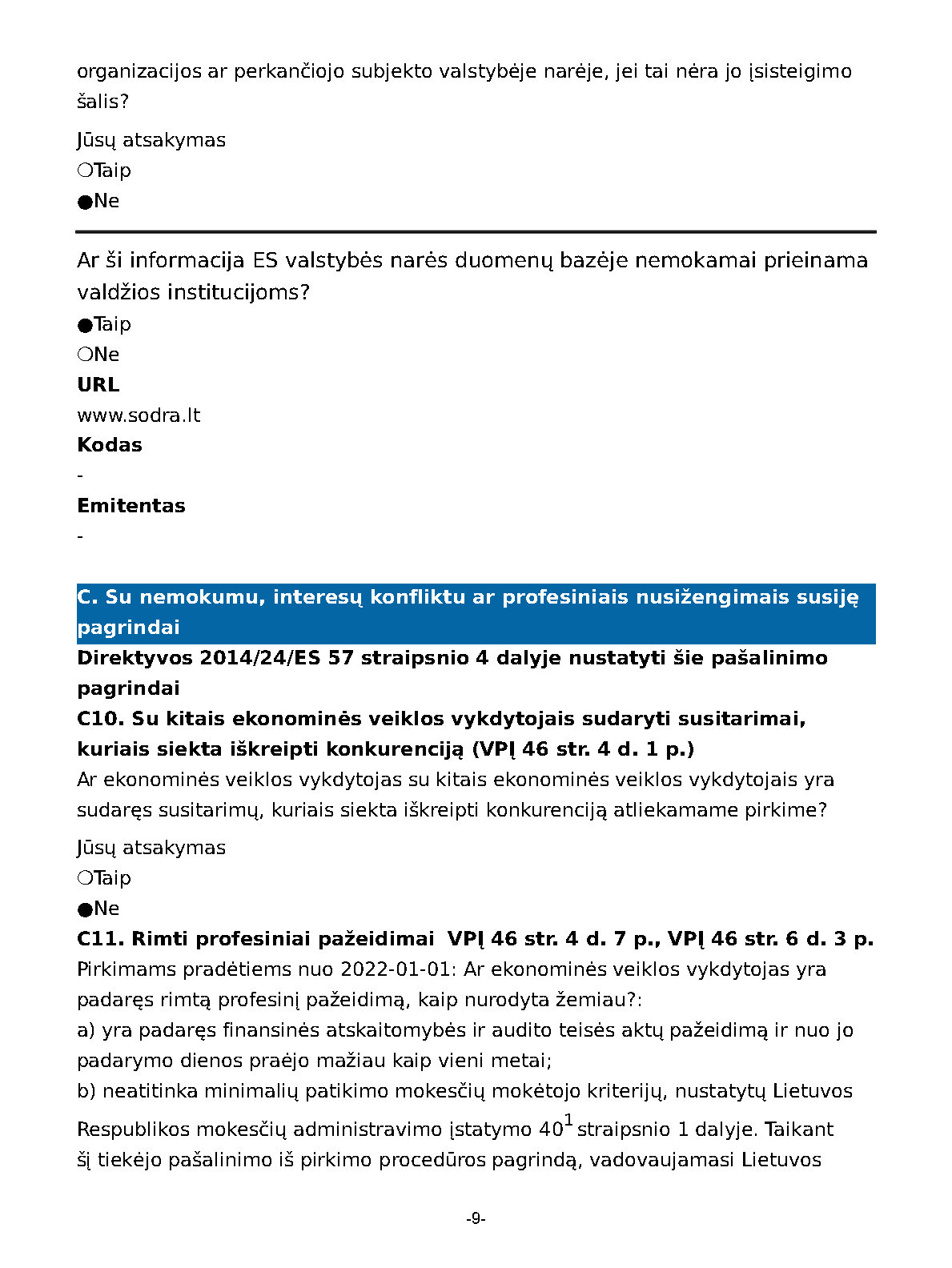 organizacijos ar perkančiojo subjekto valstybėje narėje, jei tai nėra jo įsisteigimo šalis?

Jūsų atsakymas
❍Taip
●Ne

Ar ši informacija ES valstybės narės duomenų bazėje nemokamai prieinama valdžios institucijoms?
●Taip
❍Ne
**URL**
www.sodra.lt
**Kodas**
-
**Emitentas**
-

**C. Su nemokumu, interesų konfliktu ar profesiniais nusižengimais susiję pagrindai**
**Direktyvos 2014/24/ES 57 straipsnio 4 dalyje nustatyti šie pašalinimo pagrindai**
**C10. Su kitais ekonominės veiklos vykdytojais sudaryti susitarimai, kuriais siekta iškreipti konkurenciją (VPĮ 46 str. 4 d. 1 p.)**
Ar ekonominės veiklos vykdytojas su kitais ekonominės veiklos vykdytojais yra sudaręs susitarimų, kuriais siekta iškreipti konkurenciją atliekamame pirkime?

Jūsų atsakymas
❍Taip
●Ne
**C11. Rimti profesiniai pažeidimai VPĮ 46 str. 4 d. 7 p., VPĮ 46 str. 6 d. 3 p.**
Pirkimams pradėtiems nuo 2022-01-01: Ar ekonominės veiklos vykdytojas yra padaręs rimtą profesinį pažeidimą, kaip nurodyta žemiau?:
a) yra padaręs finansinės atskaitomybės ir audito teisės aktų pažeidimą ir nuo jo padarymo dienos praėjo mažiau kaip vieni metai;
b) neatitinka minimalių patikimo mokesčių mokėtojo kriterijų, nustatytų Lietuvos Respublikos mokesčių administravimo įstatymo $40^1$ straipsnio 1 dalyje. Taikant šį tiekėjo pašalinimo iš pirkimo procedūros pagrindą, vadovaujamasi Lietuvos

-9-